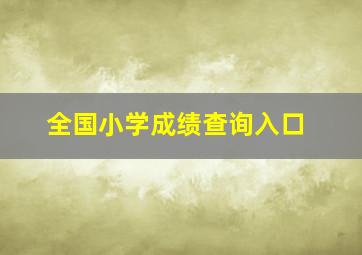 全国小学成绩查询入口